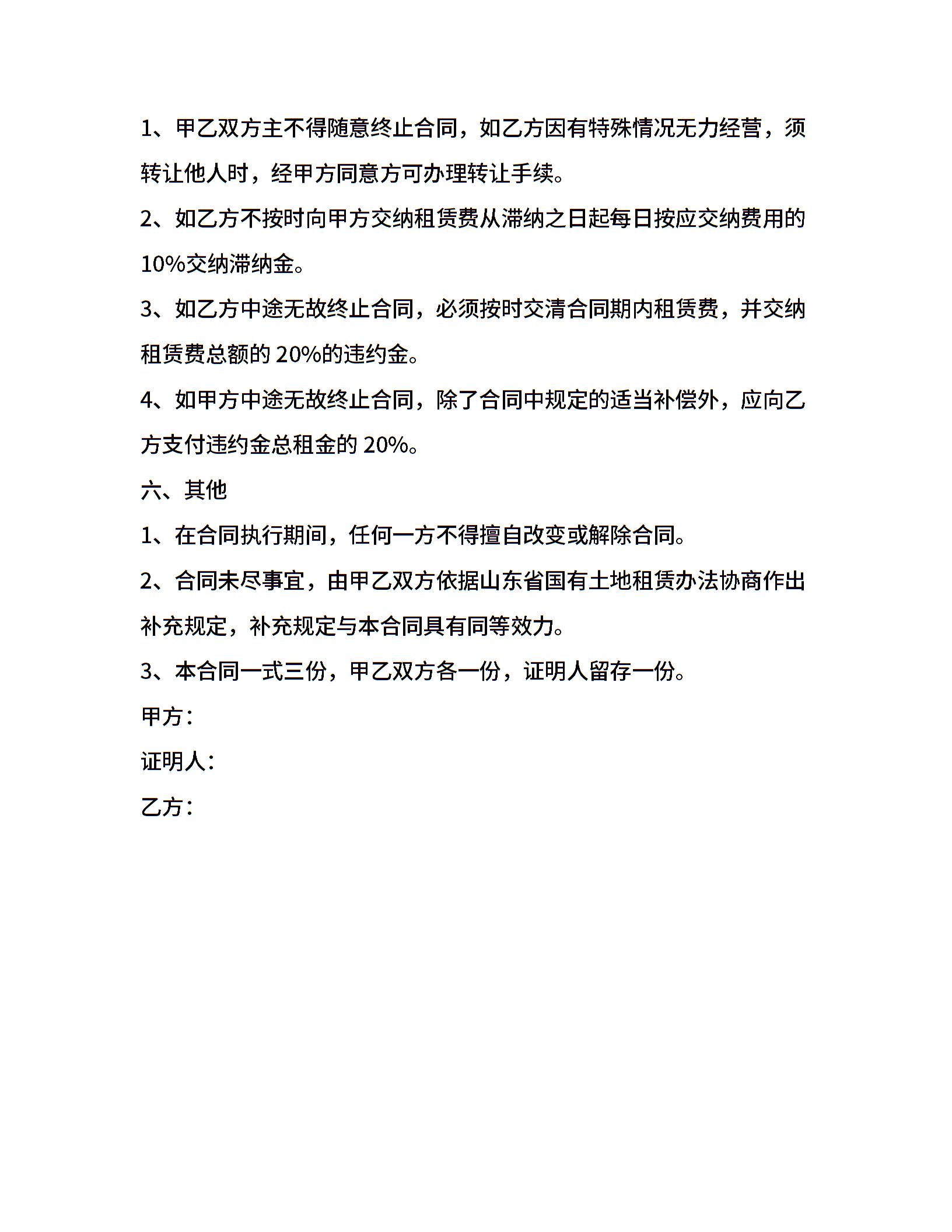 1、甲乙双方主不得随意终止合同，如乙方因有特殊情况无力经营，须转让他人时，经甲方同意方可办理转让手续。

2、如乙方不按时向甲方交纳租赁费从滞纳之日起每日按应交纳费用的10%交纳滞纳金。

3、如乙方中途无故终止合同，必须按时交清合同期内租赁费，并交纳租赁费总额的 20%的违约金。

4、如甲方中途无故终止合同，除了合同中规定的适当补偿外，应向乙方支付违约金总租金的 20%。

六、其他

1、在合同执行期间，任何一方不得擅自改变或解除合同。

2、合同未尽事宜，由甲乙双方依据山东省国有土地租赁办法协商作出补充规定，补充规定与本合同具有同等效力。

3、本合同一式三份，甲乙双方各一份，证明人留存一份。

甲方：

证明人：

乙方：